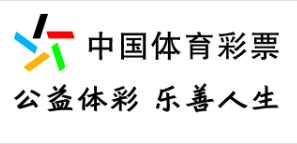 中国体育彩票

公益体彩 乐善人生